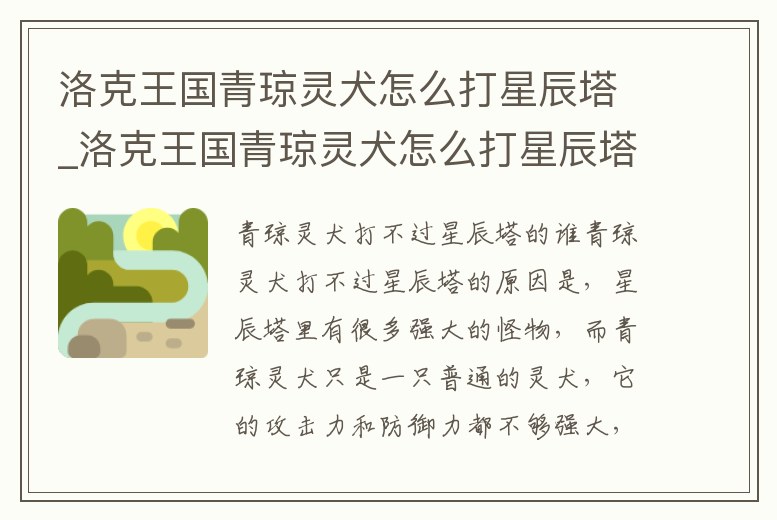 洛克王国青琼灵犬怎么打星辰塔_洛克王国青琼灵犬怎么打星辰塔

青琼灵犬打不过星辰塔的谁青琼灵犬打不过星辰塔的原因是，星辰塔里有很多强大的怪物，而青琼灵犬只是一只普通的灵犬，它的攻击力和防御力都不够强大，